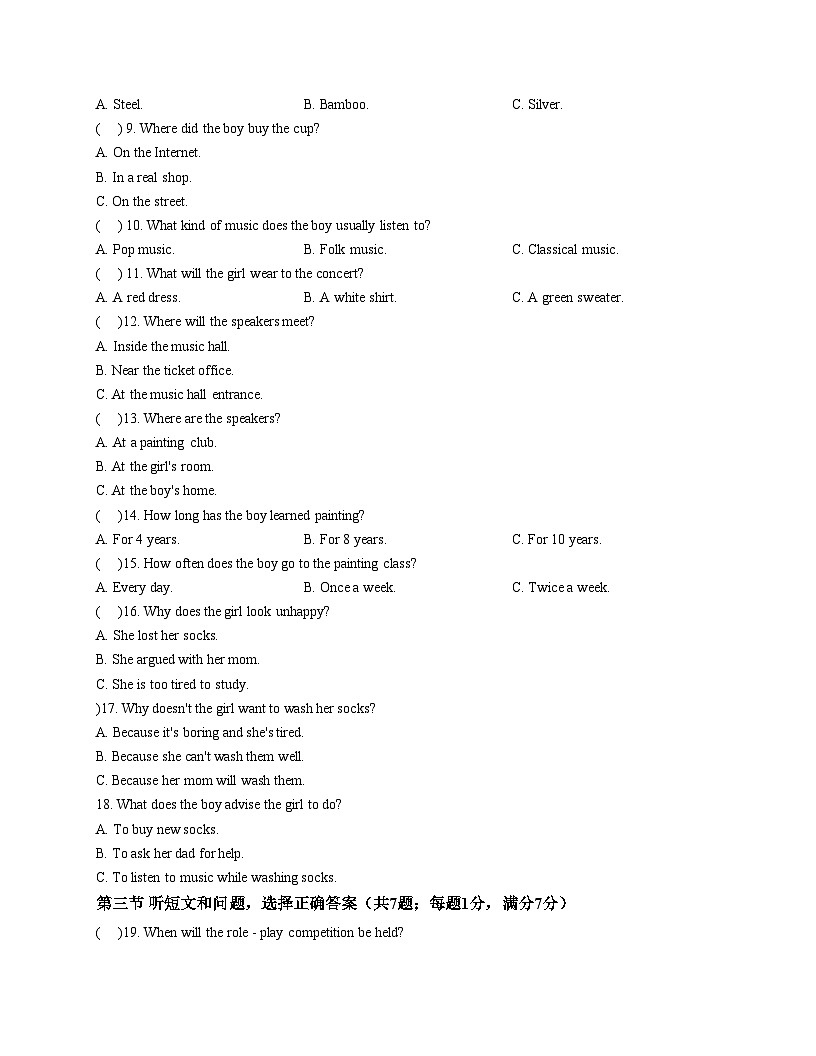 A. Steel. B. Bamboo. C. Silver.

( ) 9. Where did the boy buy the cup?

A. On the Internet.

B. In a real shop.

C. On the street.

( ) 10. What kind of music does the boy usually listen to?

A. Pop music. B. Folk music. C. Classical music.

( ) 11. What will the girl wear to the concert?

A. A red dress. B. A white shirt. C. A green sweater.

( )12. Where will the speakers meet?

A. Inside the music hall.

B. Near the ticket office.

C. At the music hall entrance.

( )13. Where are the speakers?

A. At a painting club.

B. At the girl's room.

C. At the boy's home.

( )14. How long has the boy learned painting?

A. For 4 years. B. For 8 years. C. For 10 years.

( )15. How often does the boy go to the painting class?

A. Every day. B. Once a week. C. Twice a week.

( )16. Why does the girl look unhappy?

A. She lost her socks.

B. She argued with her mom.

C. She is too tired to study.

)17. Why doesn't the girl want to wash her socks?

A. Because it's boring and she's tired.

B. Because she can't wash them well.

C. Because her mom will wash them.

18. What does the boy advise the girl to do?

A. To buy new socks.

B. To ask her dad for help.

C. To listen to music while washing socks.

第三节 听短文和问题，选择正确答案（共7题；每题1分，满分7分）

( )19. When will the role - play competition be held?